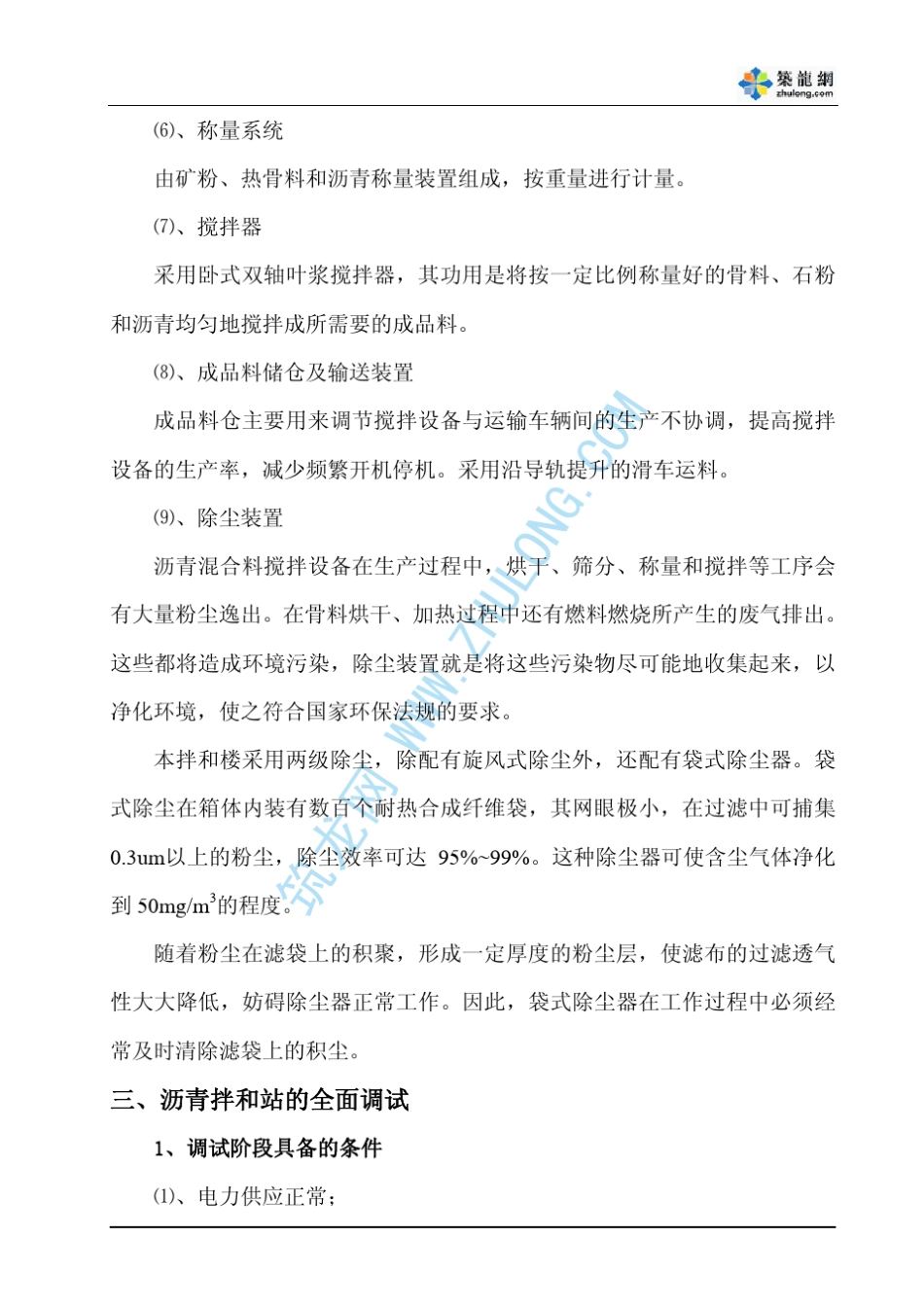 築龍網
zhulong.com

⑹、称量系统

由矿粉、热骨料和沥青称量装置组成，按重量进行计量。

⑺、搅拌器

采用卧式双轴叶浆搅拌器，其功用是将按一定比例称量好的骨料、石粉和沥青均匀地搅拌成所需要的成品料。

⑻、成品料储仓及输送装置

成品料仓主要用来调节搅拌设备与运输车辆间的生产不协调，提高搅拌设备的生产率，减少频繁开机停机。采用沿导轨提升的滑车运料。

⑼、除尘装置

沥青混合料搅拌设备在生产过程中，烘干、筛分、称量和搅拌等工序会有大量粉尘逸出。在骨料烘干、加热过程中还有燃料燃烧所产生的废气排出。这些都将造成环境污染，除尘装置就是将这些污染物尽可能地收集起来，以净化环境，使之符合国家环保法规的要求。

本拌和楼采用两级除尘，除配有旋风式除尘外，还配有袋式除尘器。袋式除尘在箱体内装有数百个耐热合成纤维袋，其网眼极小，在过滤中可捕集0.3um以上的粉尘，除尘效率可达 95%~99%。这种除尘器可使含尘气体净化到 50mg/m$^3$的程度。

随着粉尘在滤袋上的积聚，形成一定厚度的粉尘层，使滤布的过滤透气性大大降低，妨碍除尘器正常工作。因此，袋式除尘器在工作过程中必须经常及时清除滤袋上的积尘。

三、沥青拌和站的全面调试

1、调试阶段具备的条件

⑴、电力供应正常；

筑龙网 WWW.ZHULONG.COM